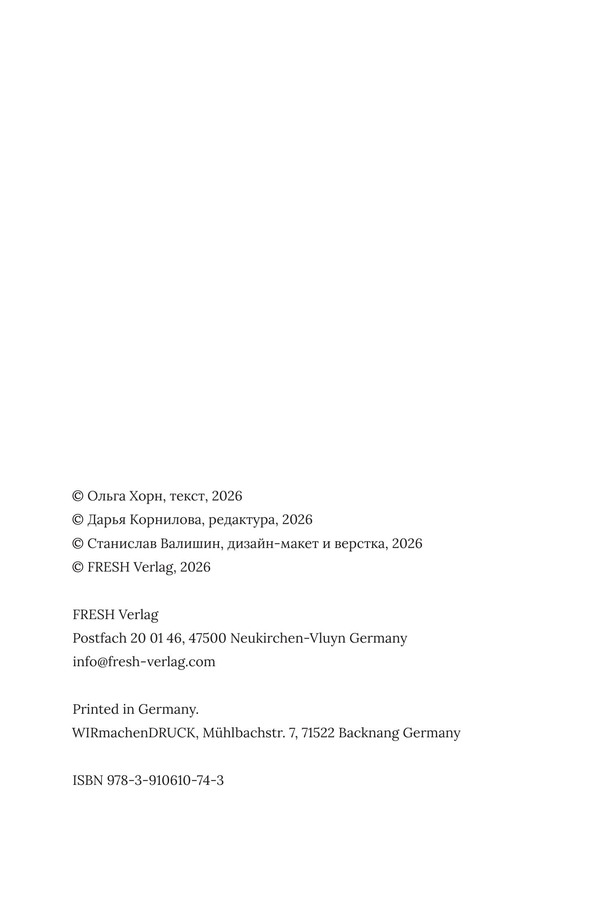 © Ольга Хорн, текст, 2026
© Дарья Корнилова, редактура, 2026
© Станислав Валишин, дизайн-макет и верстка, 2026
© FRESH Verlag, 2026

FRESH Verlag
Postfach 20 01 46, 47500 Neukirchen-Vluyn Germany
info@fresh-verlag.com

Printed in Germany.
WIRmachenDRUCK, Mühlbachstr. 7, 71522 Backnang Germany

ISBN 978-3-910610-74-3